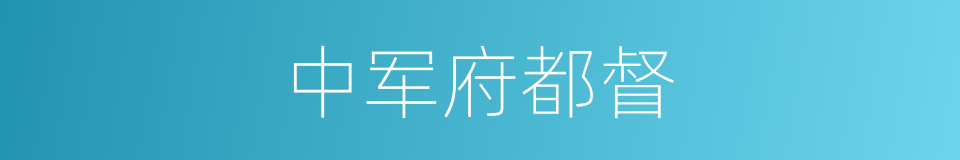 中军府都督